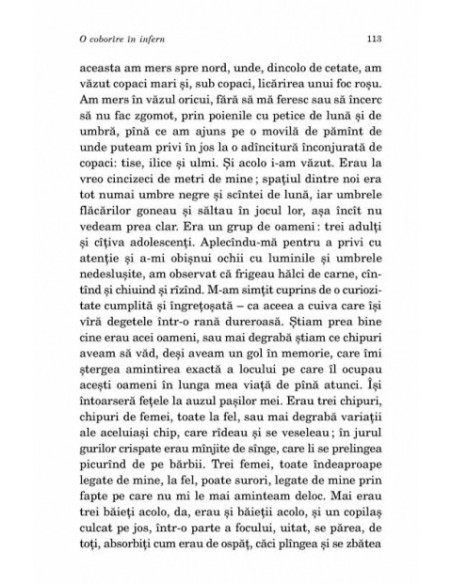 O coborîre în infern

113

aceasta am mers spre nord, unde, dincolo de cetate, am văzut copaci mari și, sub copaci, licărirea unui foc roșu. Am mers în văzul oricui, fără să mă feresc sau să încerc să nu fac zgomot, prin poienile cu petice de lună și de umbră, pînă ce am ajuns pe o movilă de pămînt de unde puteam privi în jos la o adîncitură înconjurată de copaci: tise, ilice și ulmi. Și acolo i-am văzut. Erau la vreo cincizeci de metri de mine; spațiul dintre noi era tot numai umbre negre și scîntei de lună, iar umbrele flăcărilor goneau și săltau în jocul lor, așa încît nu vedeam prea clar. Era un grup de oameni: trei adulți și cîțiva adolescenți. Aplecîndu-mă pentru a privi cu atenție și a-mi obișnui ochii cu luminile și umbrele nedeslușite, am observat că frigeau hălci de carne, cîntînd și chiuind și rîzînd. M-am simțit cuprins de o curiozitate cumplită și îngrețoșată – ca aceea a cuiva care își vîră degetele într-o rană dureroasă. Știam prea bine cine erau acei oameni, sau mai degrabă știam ce chipuri aveam să văd, deși aveam un gol în memorie, care îmi ștergea amintirea exactă a locului pe care îl ocupau acești oameni în lunga mea viață de pînă atunci. Își întoarseră fețele la auzul pașilor mei. Erau trei chipuri, chipuri de femei, toate la fel, sau mai degrabă variații ale aceluiași chip, care rîdeau și se veseleau; în jurul gurilor crispate erau mînjite de sînge, care li se prelingea picurînd de pe bărbii. Trei femei, toate îndeaproape legate de mine, la fel, poate surori, legate de mine prin fapte pe care nu mi le mai aminteam deloc. Mai erau trei băieți acolo, da, erau și băieții acolo, și un copilaș culcat pe jos, într-o parte a focului, uitat, se părea, de toți, absorbiți cum erau de ospăț, căci plîngea și se zbătea